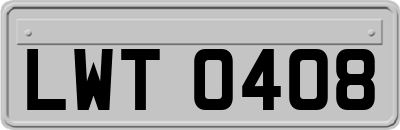 LWT 0408